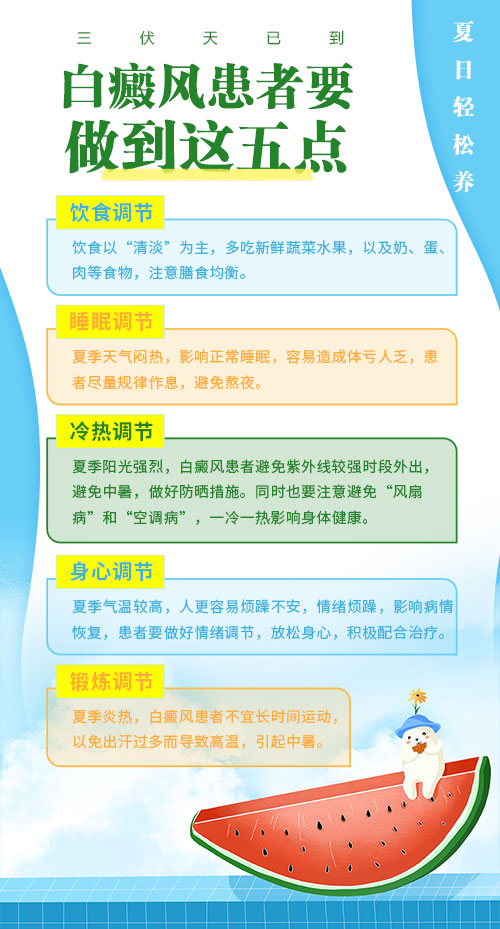 三伏天已到

白癜风患者要做到这五点

夏日轻松养

饮食调节

饮食以“清淡”为主，多吃新鲜蔬菜水果，以及奶、蛋、肉等食物，注意膳食均衡。

睡眠调节

夏季天气闷热，影响正常睡眠，容易造成体亏人乏，患者尽量规律作息，避免熬夜。

冷热调节

夏季阳光强烈，白癜风患者避免紫外线较强时段外出，避免中暑，做好防晒措施。同时也要注意避免“风扇病”和“空调病”，一冷一热影响身体健康。

身心调节

夏季气温较高，人更容易烦躁不安，情绪烦躁，影响病情恢复，患者要做好情绪调节，放松身心，积极配合治疗。

锻炼调节

夏季炎热，白癜风患者不宜长时间运动，以免出汗过多而导致高温，引起中暑。